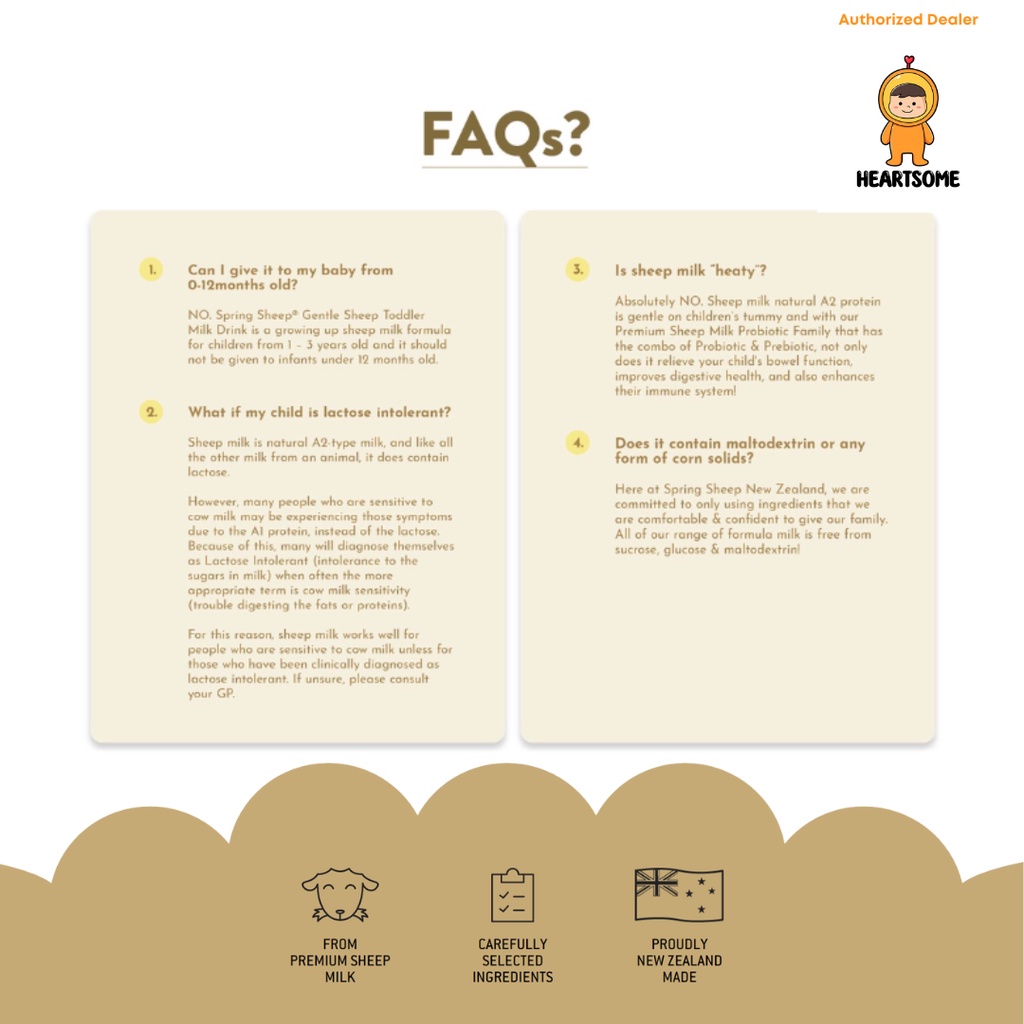 Authorized Dealer

HEARTSOME

FAQs?

1. Can I give it to my baby from 0-12months old?

NO. Spring Sheep® Gentle Sheep Toddler Milk Drink is a growing up sheep milk formula for children from 1 - 3 years old and it should not be given to infants under 12 months old.

2. What if my child is lactose intolerant?

Sheep milk is natural A2-type milk, and like all the other milk from an animal, it does contain lactose.

However, many people who are sensitive to cow milk may be experiencing those symptoms due to the A1 protein, instead of the lactose. Because of this, many will diagnose themselves as Lactose Intolerant (intolerance to the sugars in milk) when often the more appropriate term is cow milk sensitivity (trouble digesting the fats or proteins).

For this reason, sheep milk works well for people who are sensitive to cow milk unless for those who have been clinically diagnosed as lactose intolerant. If unsure, please consult your GP.

3. Is sheep milk "heaty"?

Absolutely NO. Sheep milk natural A2 protein is gentle on children's tummy and with our Premium Sheep Milk Probiotic Family that has the combo of Probiotic & Prebiotic, not only does it relieve your child's bowel function, improves digestive health, and also enhances their immune system!

4. Does it contain maltodextrin or any form of corn solids?

Here at Spring Sheep New Zealand, we are committed to only using ingredients that we are comfortable & confident to give our family. All of our range of formula milk is free from sucrose, glucose & maltodextrin!

FROM PREMIUM SHEEP MILK

CAREFULLY SELECTED INGREDIENTS

PROUDLY NEW ZEALAND MADE